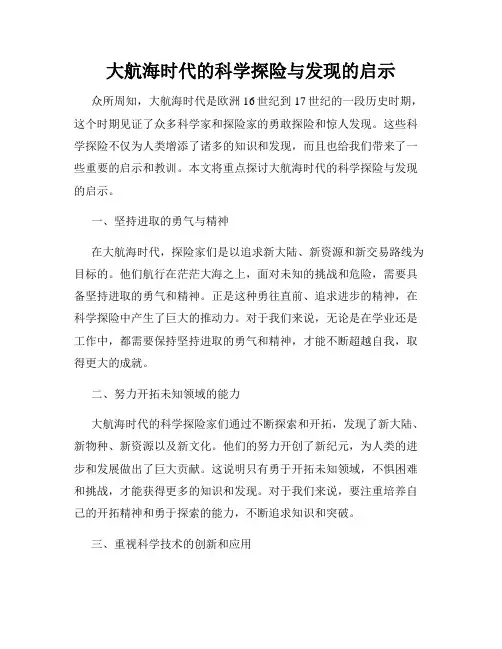 大航海时代的科学探险与发现的启示

众所周知，大航海时代是欧洲16世纪到17世纪的一段历史时期，这个时期见证了众多科学家和探险家的勇敢探险和惊人发现。这些科学探险不仅为人类增添了诸多的知识和发现，而且也给我们带来了一些重要的启示和教训。本文将重点探讨大航海时代的科学探险与发现的启示。

一、坚持进取的勇气与精神

在大航海时代，探险家们是以追求新大陆、新资源和新交易路线为目标的。他们航行在茫茫大海之上，面对未知的挑战和危险，需要具备坚持进取的勇气和精神。正是这种勇往直前、追求进步的精神，在科学探险中产生了巨大的推动力。对于我们来说，无论是在学业还是工作中，都需要保持坚持进取的勇气和精神，才能不断超越自我，取得更大的成就。

二、努力开拓未知领域的能力

大航海时代的科学探险家们通过不断探索和开拓，发现了新大陆、新物种、新资源以及新文化。他们的努力开创了新纪元，为人类的进步和发展做出了巨大贡献。这说明只有勇于开拓未知领域，不惧困难和挑战，才能获得更多的知识和发现。对于我们来说，要注重培养自己的开拓精神和勇于探索的能力，不断追求知识和突破。

三、重视科学技术的创新和应用